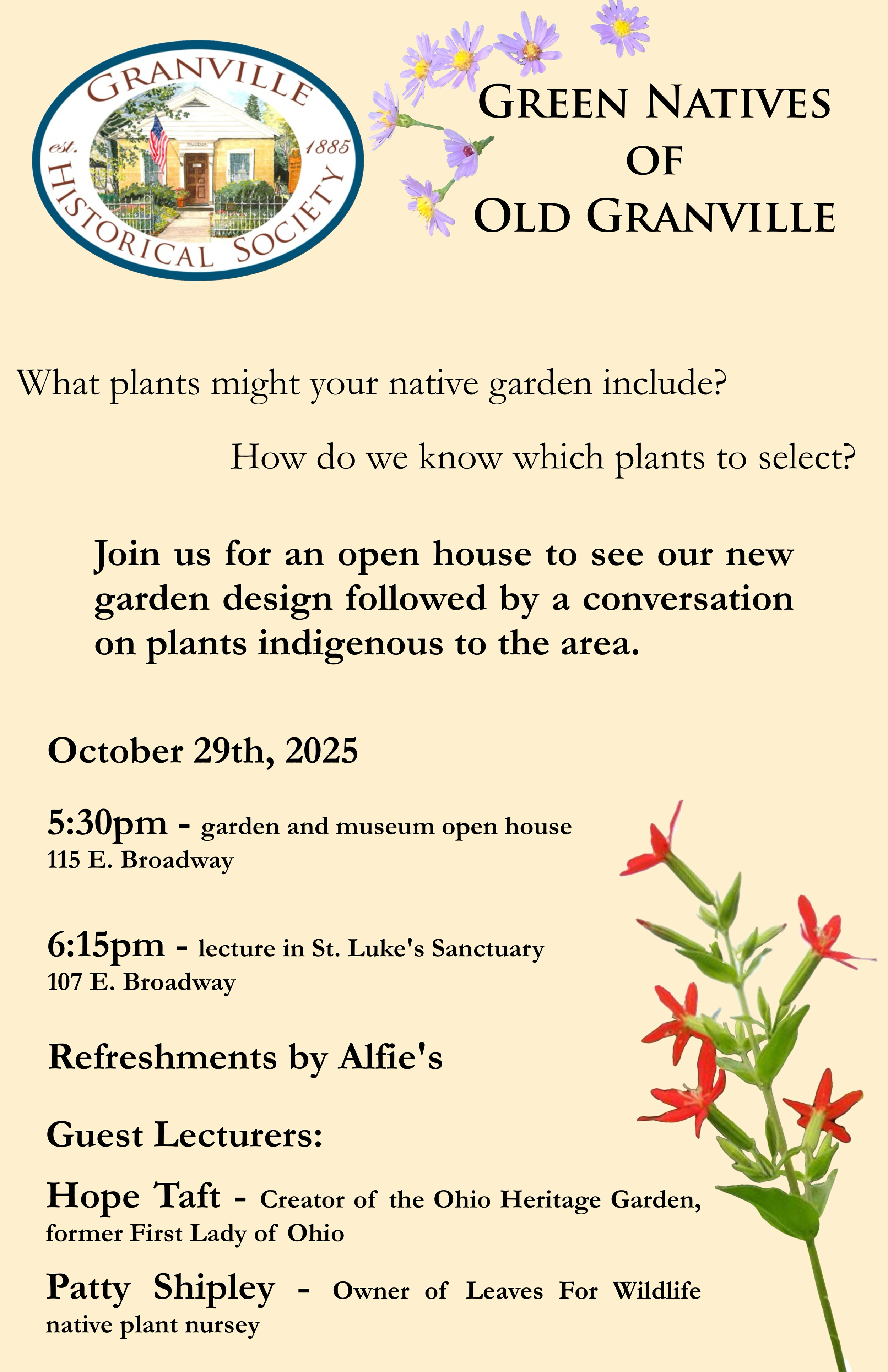 GRANVILLE
est. 1885
HISTORICAL SOCIETY

GREEN NATIVES
OF
OLD GRANVILLE

What plants might your native garden include?

How do we know which plants to select?

Join us for an open house to see our new garden design followed by a conversation on plants indigenous to the area.

October 29th, 2025

5:30pm - garden and museum open house
115 E. Broadway

6:15pm - lecture in St. Luke's Sanctuary
107 E. Broadway

Refreshments by Alfie's

Guest Lecturers:

Hope Taft - Creator of the Ohio Heritage Garden, former First Lady of Ohio

Patty Shipley - Owner of Leaves For Wildlife native plant nursey